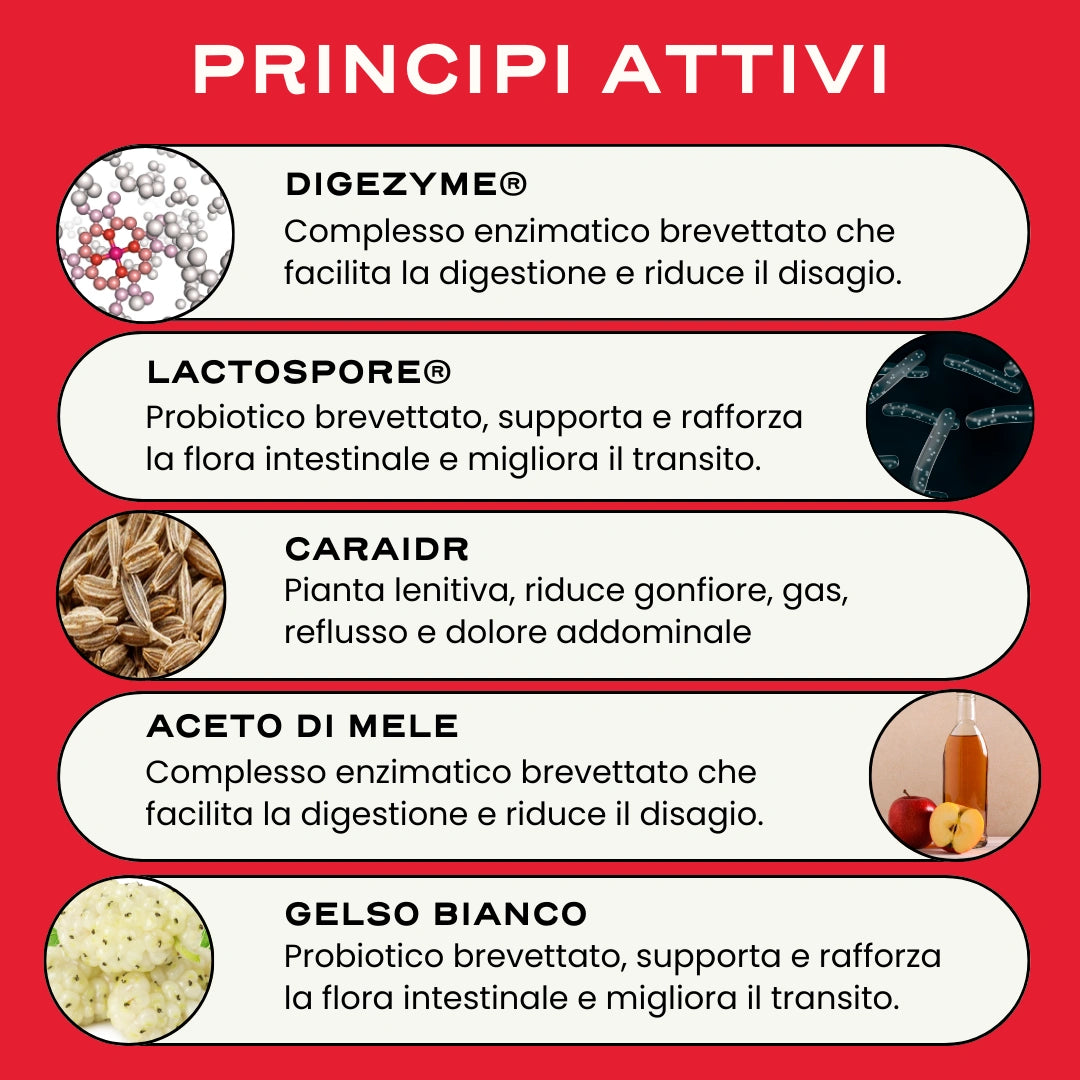 PRINCIPI ATTIVI

DIGEZYME®
Complesso enzimatico brevettato che facilita la digestione e riduce il disagio.

LACTOSPORE®
Probiotico brevettato, supporta e rafforza la flora intestinale e migliora il transito.

CARAIDR
Pianta lenitiva, riduce gonfiore, gas, reflusso e dolore addominale

ACETO DI MELE
Complesso enzimatico brevettato che facilita la digestione e riduce il disagio.

GELSO BIANCO
Probiotico brevettato, supporta e rafforza la flora intestinale e migliora il transito.